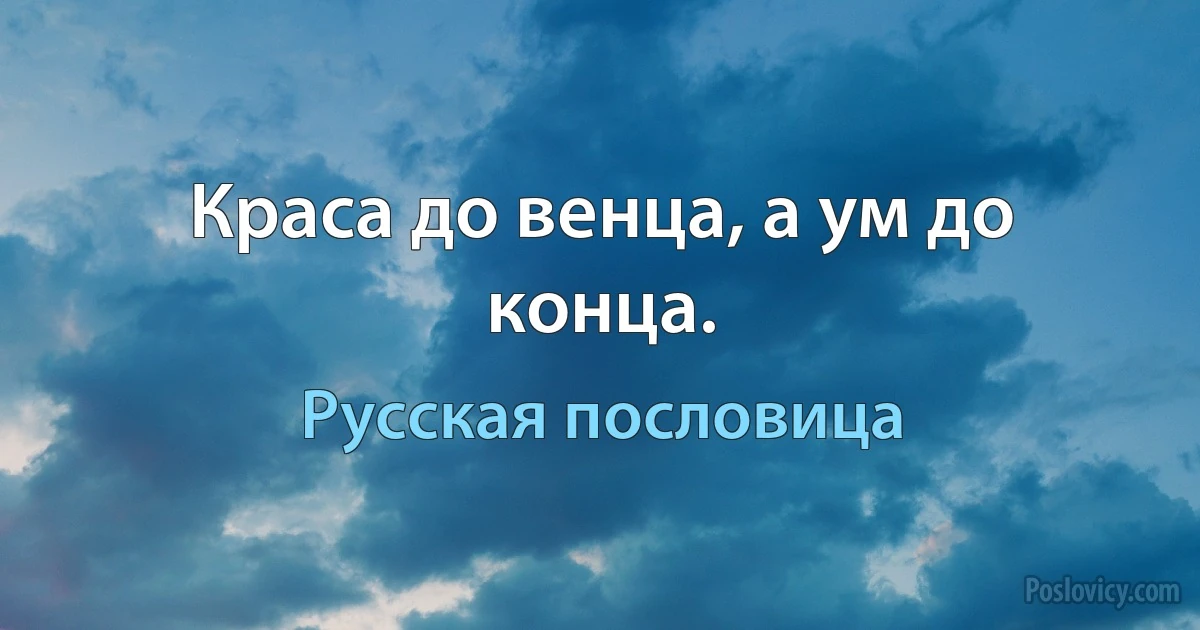 Краса до венца, а ум до конца.

Русская пословица

Poslovicy.com